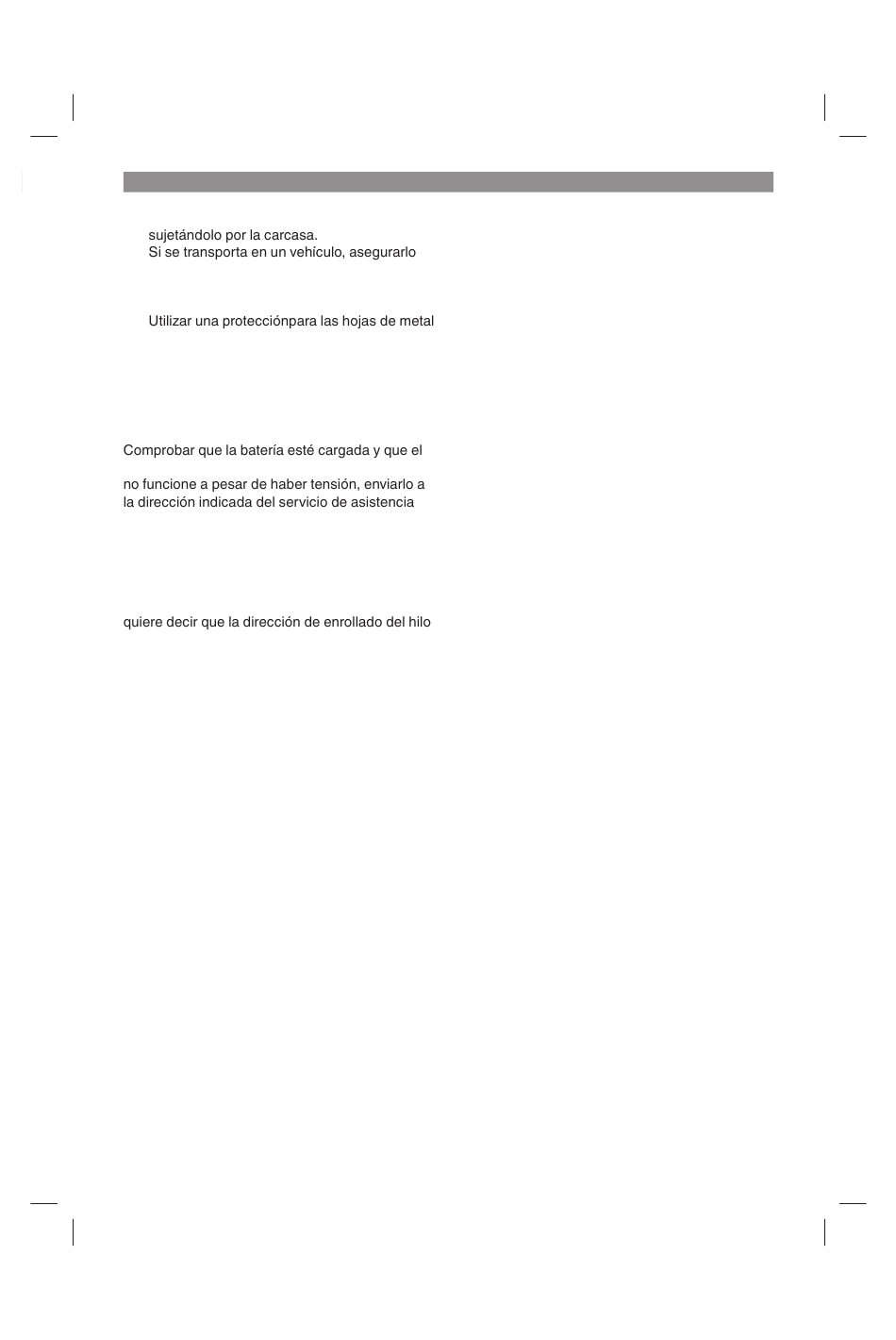 sujetándolo por la carcasa.
Si se transporta en un vehículo, asegurarlo

Utilizar una protecciónpara las hojas de metal

Comprobar que la batería esté cargada y que el

no funcione a pesar de haber tensión, enviarlo a la dirección indicada del servicio de asistencia

quiere decir que la dirección de enrollado del hilo